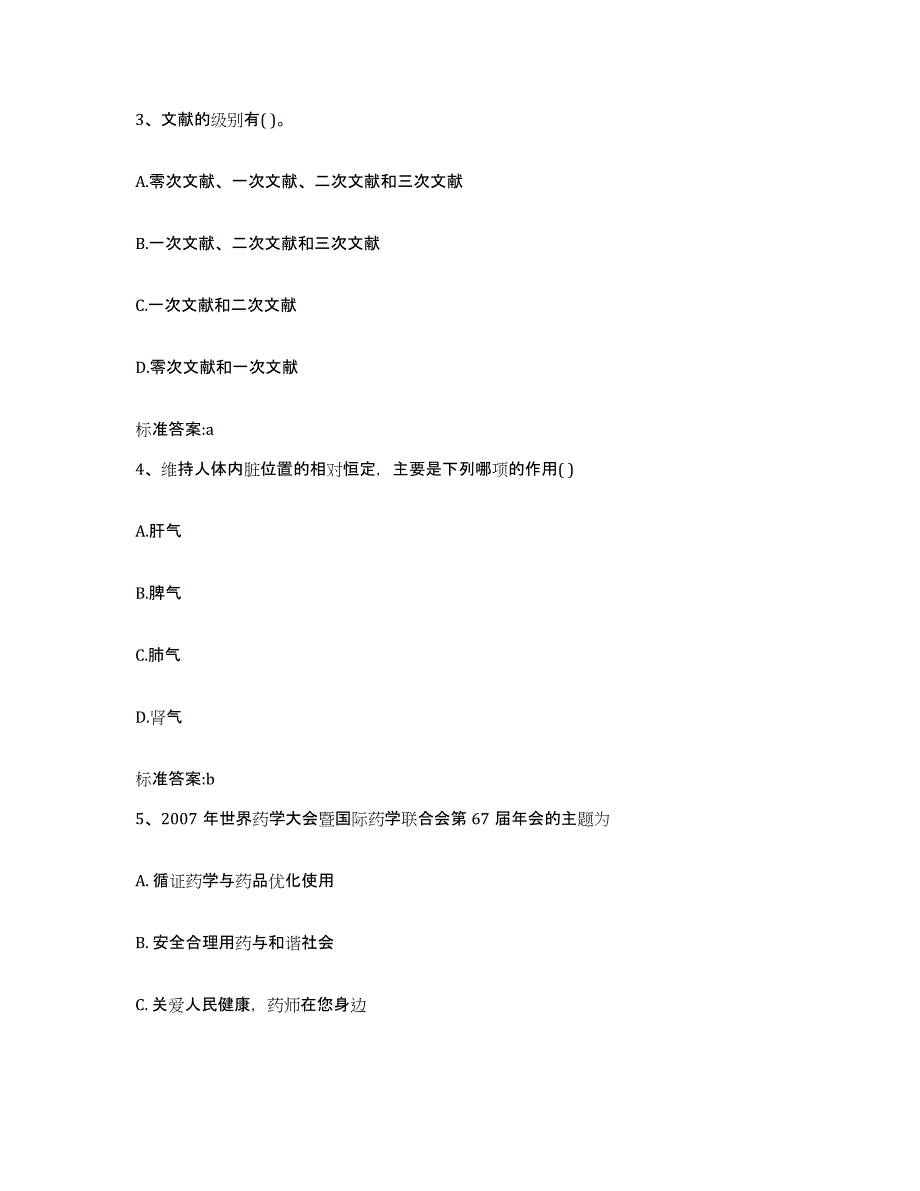 3、文献的级别有( )。

A.零次文献、一次文献、二次文献和三次文献

B.一次文献、二次文献和三次文献

C.一次文献和二次文献

D.零次文献和一次文献

标准答案:a

4、维持人体内脏位置的相对恒定，主要是下列哪项的作用( )

A.肝气

B.脾气

C.肺气

D.肾气

标准答案:b

5、2007 年世界药学大会暨国际药学联合会第 67 届年会的主题为

A. 循证药学与药品优化使用

B. 安全合理用药与和谐社会

C. 关爱人民健康，药师在您身边